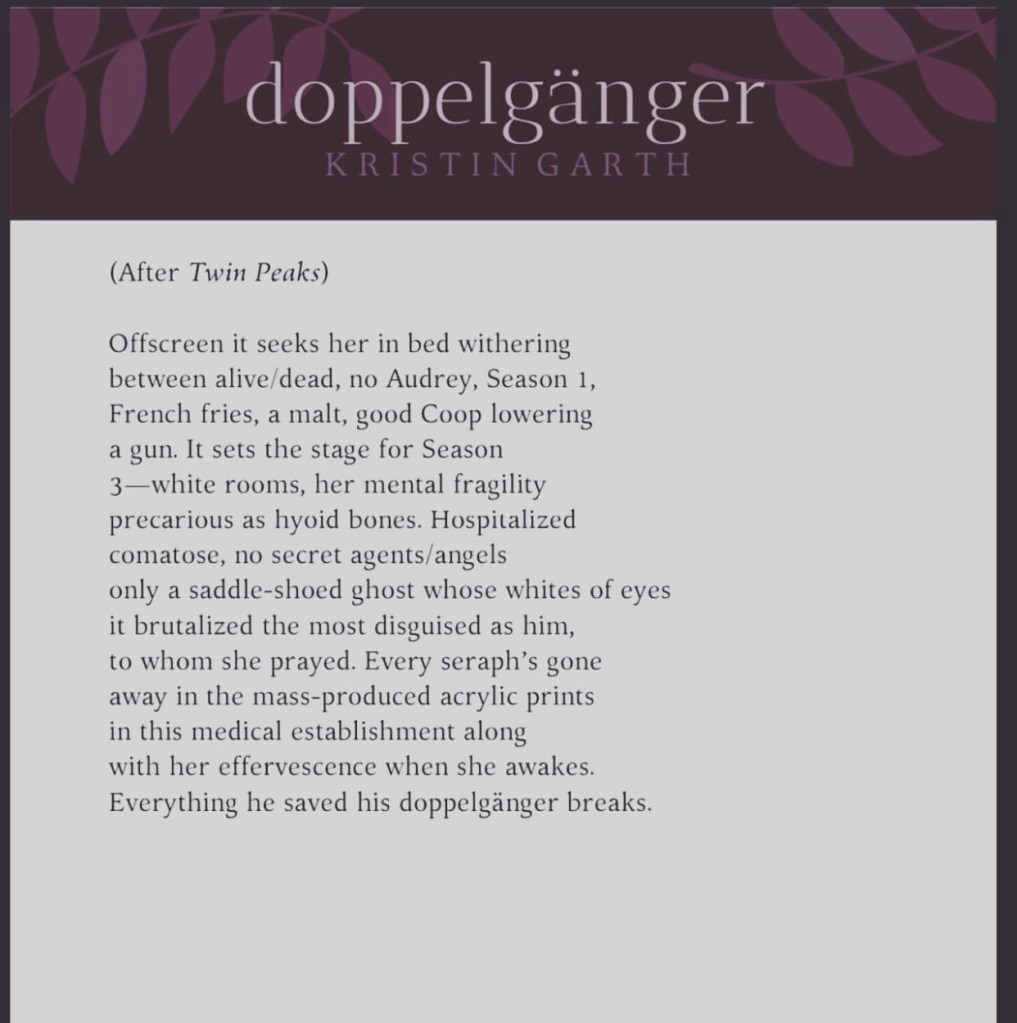 doppelgänger
KRISTIN GARTH

(After Twin Peaks)

Offscreen it seeks her in bed withering
between alive/dead, no Audrey, Season 1,
French fries, a malt, good Coop lowering
a gun. It sets the stage for Season
3—white rooms, her mental fragility
precarious as hyoid bones. Hospitalized
comatose, no secret agents/angels
only a saddle-shoed ghost whose whites of eyes
it brutalized the most disguised as him,
to whom she prayed. Every seraph's gone
away in the mass-produced acrylic prints
in this medical establishment along
with her effervescence when she awakes.
Everything he saved his doppelgänger breaks.